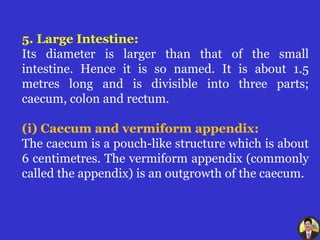 5. Large Intestine:
Its diameter is larger than that of the small intestine. Hence it is so named. It is about 1.5 metres long and is divisible into three parts; caecum, colon and rectum.

(i) Caecum and vermiform appendix:
The caecum is a pouch-like structure which is about 6 centimetres. The vermiform appendix (commonly called the appendix) is an outgrowth of the caecum.